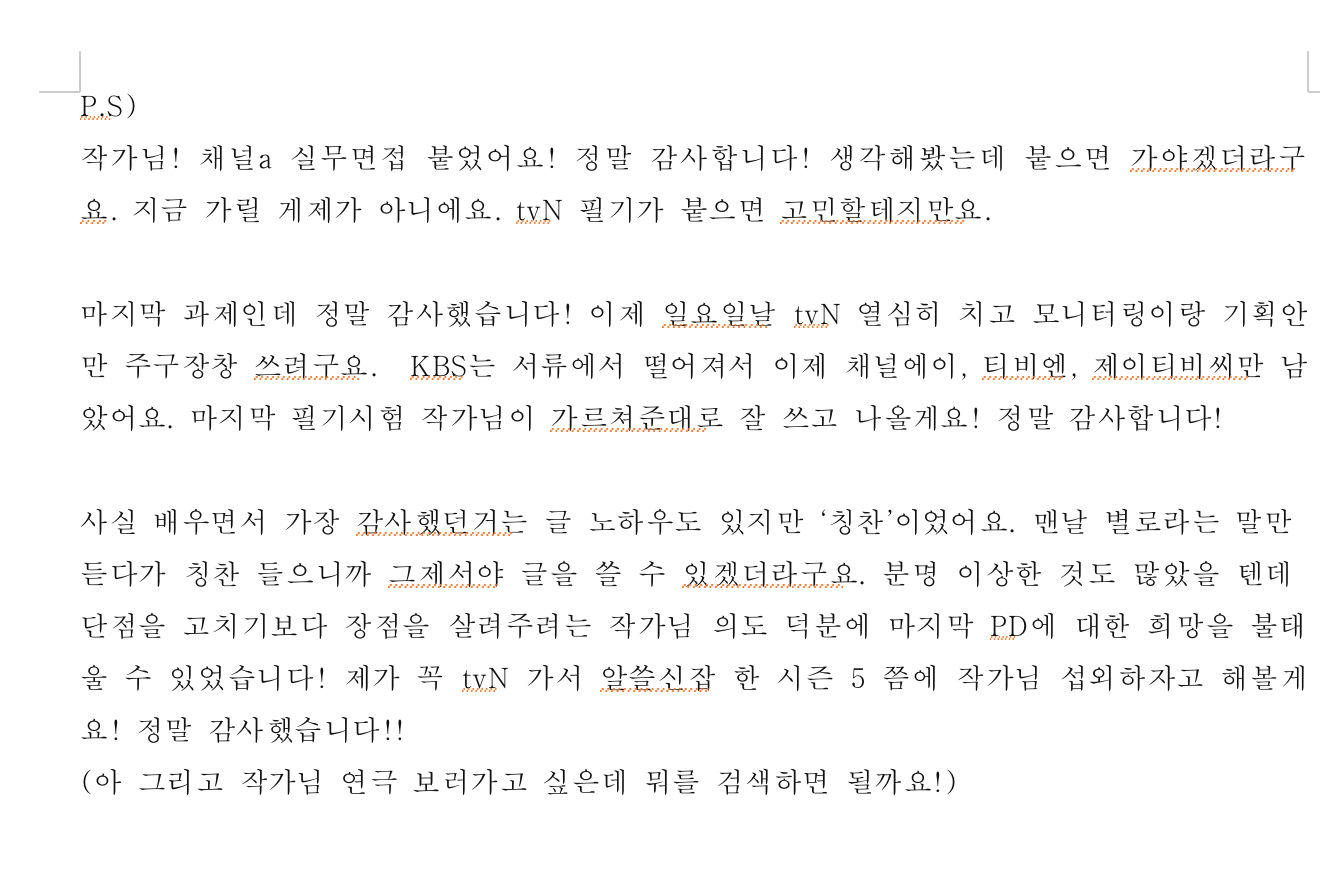 P.S)
작가님! 채널a 실무면접 붙었어요! 정말 감사합니다! 생각해봤는데 붙으면 가야겠더라구요. 지금 가릴 게제가 아니에요. tvN 필기가 붙으면 고민할테지만요.

마지막 과제인데 정말 감사했습니다! 이제 일요일날 tvN 열심히 치고 모니터링이랑 기획안만 주구장창 쓰려구요. KBS는 서류에서 떨어져서 이제 채널에이, 티비엔, 제이티비씨만 남았어요. 마지막 필기시험 작가님이 가르쳐준대로 잘 쓰고 나올게요! 정말 감사합니다!

사실 배우면서 가장 감사했던거는 글 노하우도 있지만 '칭찬'이었어요. 맨날 별로라는 말만 듣다가 칭찬 들으니까 그제서야 글을 쓸 수 있겠더라구요. 분명 이상한 것도 많았을 텐데 단점을 고치기보다 장점을 살려주려는 작가님 의도 덕분에 마지막 PD에 대한 희망을 불태울 수 있었습니다! 제가 꼭 tvN 가서 알쓸신잡 한 시즌 5 쯤에 작가님 섭외하자고 해볼게요! 정말 감사했습니다!!
(아 그리고 작가님 연극 보러가고 싶은데 뭐를 검색하면 될까요!)